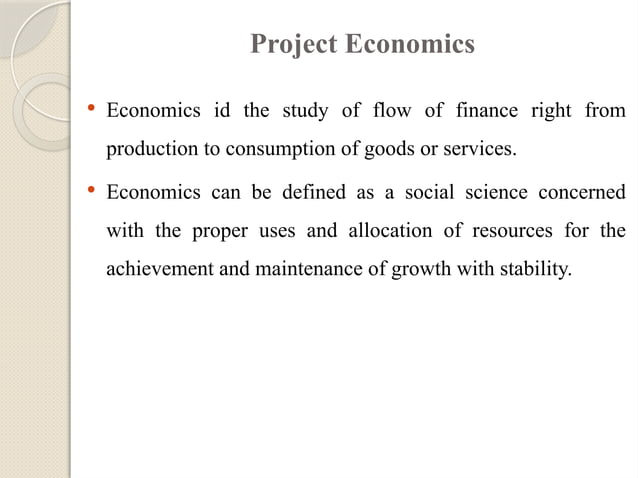 Project Economics

• Economics id the study of flow of finance right from production to consumption of goods or services.

• Economics can be defined as a social science concerned with the proper uses and allocation of resources for the achievement and maintenance of growth with stability.